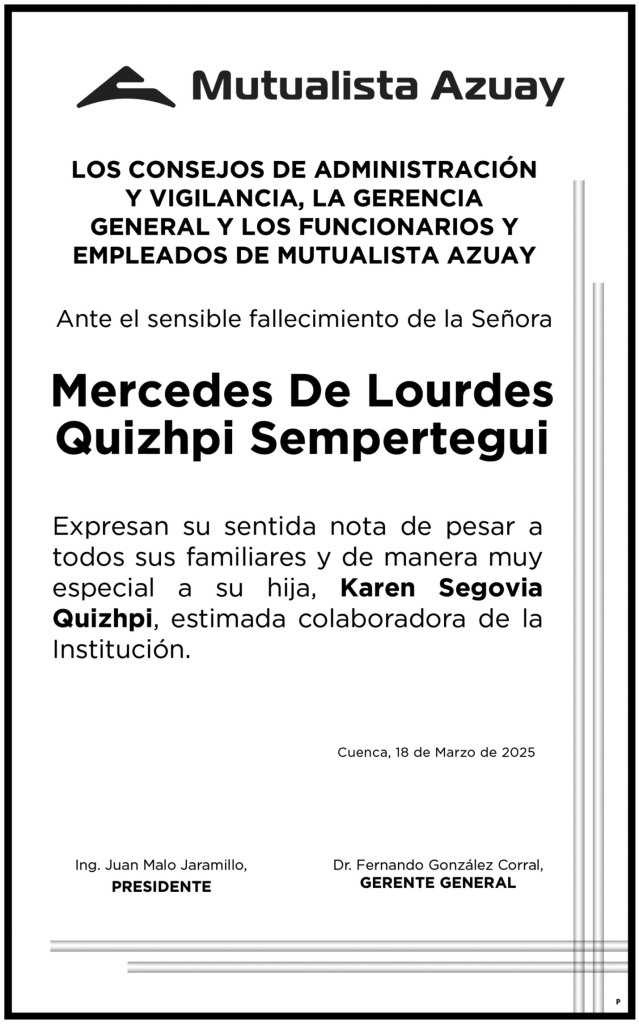 Mutualista Azuay

LOS CONSEJOS DE ADMINISTRACIÓN Y VIGILANCIA, LA GERENCIA GENERAL Y LOS FUNCIONARIOS Y EMPLEADOS DE MUTUALISTA AZUAY

Ante el sensible fallecimiento de la Señora

Mercedes De Lourdes Quizhpi Sempertegui

Expresan su sentida nota de pesar a todos sus familiares y de manera muy especial a su hija, Karen Segovia Quizhpi, estimada colaboradora de la Institución.

Cuenca, 18 de Marzo de 2025

Ing. Juan Malo Jaramillo,
PRESIDENTE

Dr. Fernando González Corral,
GERENTE GENERAL

P